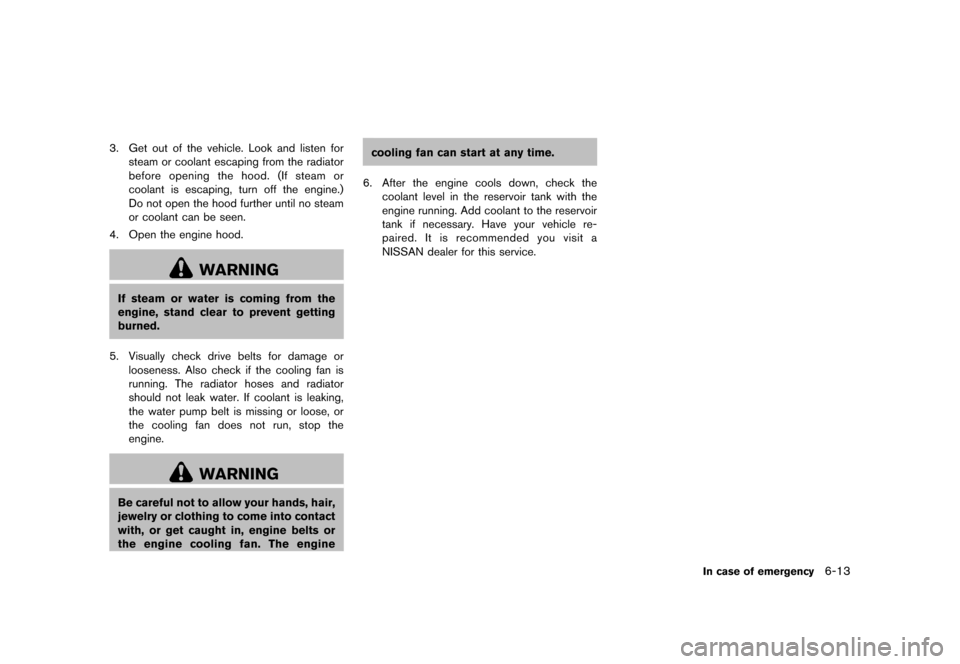 3. Get out of the vehicle. Look and listen for steam or coolant escaping from the radiator before opening the hood. (If steam or coolant is escaping, turn off the engine.) Do not open the hood further until no steam or coolant can be seen.

4. Open the engine hood.

WARNING

If steam or water is coming from the engine, stand clear to prevent getting burned.

5. Visually check drive belts for damage or looseness. Also check if the cooling fan is running. The radiator hoses and radiator should not leak water. If coolant is leaking, the water pump belt is missing or loose, or the cooling fan does not run, stop the engine.

WARNING

Be careful not to allow your hands, hair, jewelry or clothing to come into contact with, or get caught in, engine belts or the engine cooling fan. The engine cooling fan can start at any time.

6. After the engine cools down, check the coolant level in the reservoir tank with the engine running. Add coolant to the reservoir tank if necessary. Have your vehicle repaired. It is recommended you visit a NISSAN dealer for this service.

In case of emergency 6-13

carmanualsonline.info